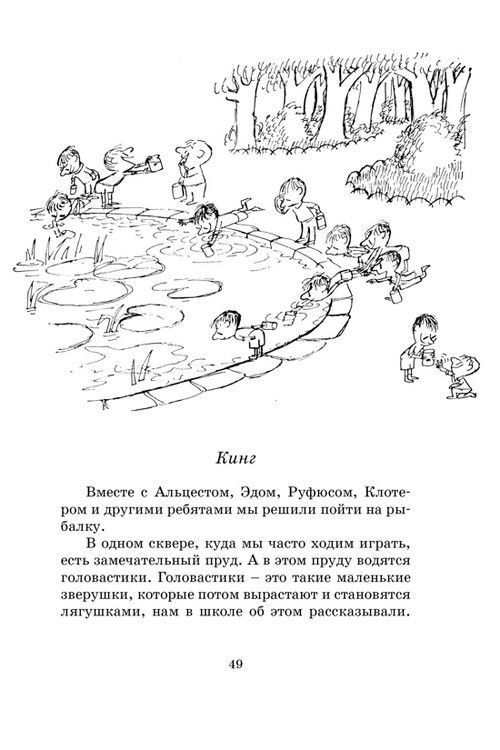 Кинг

Вместе с Альцестом, Эдом, Руфюсом, Клотером и другими ребятами мы решили пойти на рыбалку.

В одном сквере, куда мы часто ходим играть, есть замечательный пруд. А в этом пруду водятся головастики. Головастики – это такие маленькие зверушки, которые потом вырастают и становятся лягушками, нам в школе об этом рассказывали.

49